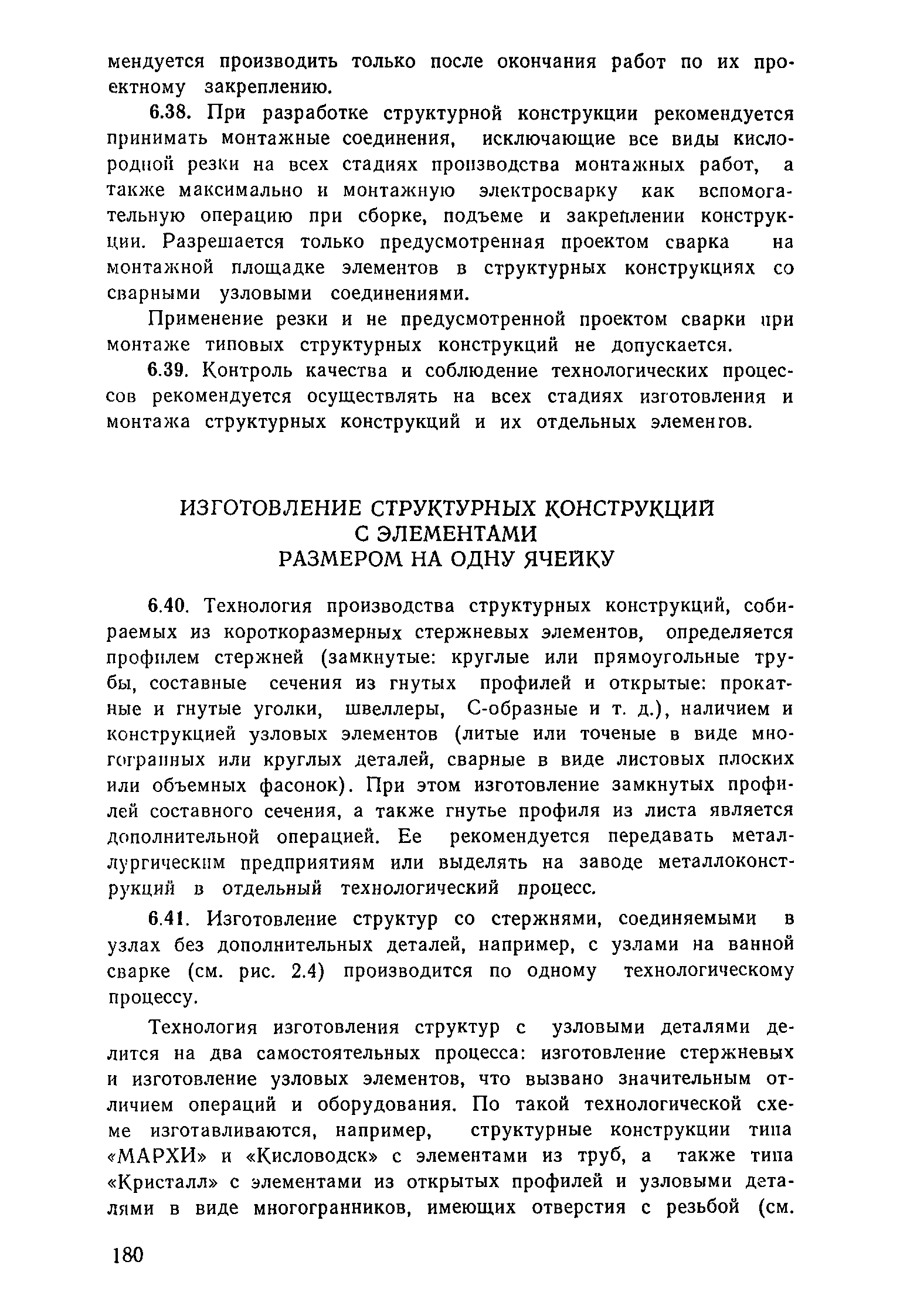 мендуется производить только после окончания работ по их проектному закреплению.

6.38. При разработке структурной конструкции рекомендуется принимать монтажные соединения, исключающие все виды кислородной резки на всех стадиях производства монтажных работ, а также максимально и монтажную электросварку как вспомогательную операцию при сборке, подъеме и закреплении конструкции. Разрешается только предусмотренная проектом сварка на монтажной площадке элементов в структурных конструкциях со сварными узловыми соединениями.

Применение резки и не предусмотренной проектом сварки при монтаже типовых структурных конструкций не допускается.

6.39. Контроль качества и соблюдение технологических процессов рекомендуется осуществлять на всех стадиях изготовления и монтажа структурных конструкций и их отдельных элементов.

ИЗГОТОВЛЕНИЕ СТРУКТУРНЫХ КОНСТРУКЦИЙ С ЭЛЕМЕНТАМИ РАЗМЕРОМ НА ОДНУ ЯЧЕЙКУ

6.40. Технология производства структурных конструкций, собираемых из короткоразмерных стержневых элементов, определяется профилем стержней (замкнутые: круглые или прямоугольные трубы, составные сечения из гнутых профилей и открытые: прокатные и гнутые уголки, швеллеры, С-образные и т. д.), наличием и конструкцией узловых элементов (литые или точеные в виде многогранных или круглых деталей, сварные в виде листовых плоских или объемных фасонок). При этом изготовление замкнутых профилей составного сечения, а также гнутье профиля из листа является дополнительной операцией. Ее рекомендуется передавать металлургическим предприятиям или выделять на заводе металлоконструкций в отдельный технологический процесс.

6.41. Изготовление структур со стержнями, соединяемыми в узлах без дополнительных деталей, например, с узлами на ванной сварке (см. рис. 2.4) производится по одному технологическому процессу.

Технология изготовления структур с узловыми деталями делится на два самостоятельных процесса: изготовление стержневых и изготовление узловых элементов, что вызвано значительным отличием операций и оборудования. По такой технологической схеме изготавливаются, например, структурные конструкции типа «МАРХИ» и «Кисловодск» с элементами из труб, а также типа «Кристалл» с элементами из открытых профилей и узловыми деталями в виде многогранников, имеющих отверстия с резьбой (см.

180